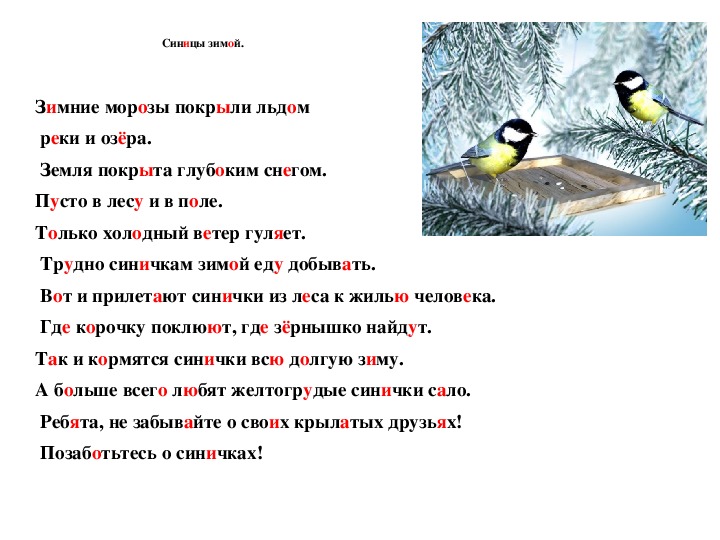 Синицы зимой.

Зимние морозы покрыли льдом реки и озёра.

Земля покрыта глубоким снегом.

Пусто в лесу и в поле.

Только холодный ветер гуляет.

Трудно синичкам зимой еду добывать.

Вот и прилетают синички из леса к жилью человека.

Где корочку поклюют, где зёрнышко найдут.

Так и кормятся синички всю долгую зиму.

А больше всего любят желтогрудые синички сало.

Ребята, не забывайте о своих крылатых друзьях!

Позаботьтесь о синичках!